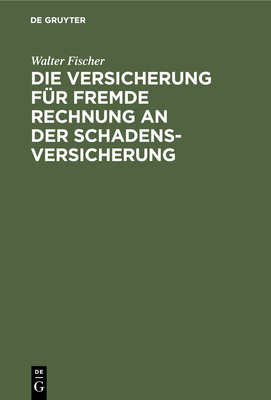 DE GRUYTER

Walter Fischer

DIE VERSICHERUNG FÜR FREMDE RECHNUNG AN DER SCHADENSVERSICHERUNG

DE G